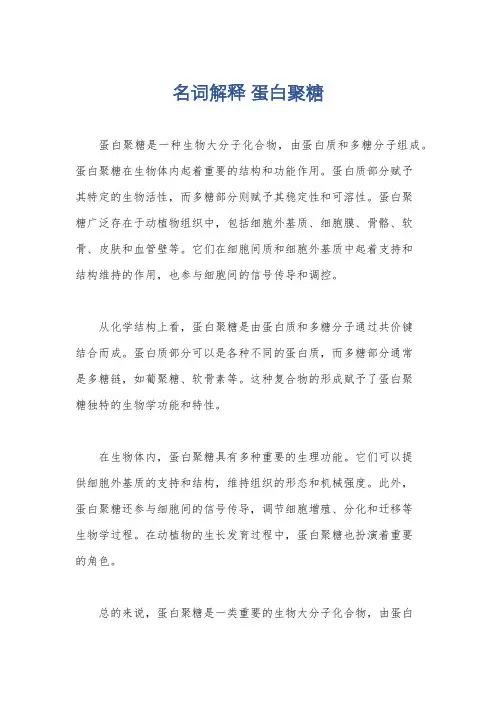 名词解释 蛋白聚糖

蛋白聚糖是一种生物大分子化合物，由蛋白质和多糖分子组成。蛋白聚糖在生物体内起着重要的结构和功能作用。蛋白质部分赋予其特定的生物活性，而多糖部分则赋予其稳定性和可溶性。蛋白聚糖广泛存在于动植物组织中，包括细胞外基质、细胞膜、骨骼、软骨、皮肤和血管壁等。它们在细胞间质和细胞外基质中起着支持和结构维持的作用，也参与细胞间的信号传导和调控。

从化学结构上看，蛋白聚糖是由蛋白质和多糖分子通过共价键结合而成。蛋白质部分可以是各种不同的蛋白质，而多糖部分通常是多糖链，如葡聚糖、软骨素等。这种复合物的形成赋予了蛋白聚糖独特的生物学功能和特性。

在生物体内，蛋白聚糖具有多种重要的生理功能。它们可以提供细胞外基质的支持和结构，维持组织的形态和机械强度。此外，蛋白聚糖还参与细胞间的信号传导，调节细胞增殖、分化和迁移等生物学过程。在动植物的生长发育过程中，蛋白聚糖也扮演着重要的角色。

总的来说，蛋白聚糖是一类重要的生物大分子化合物，由蛋白